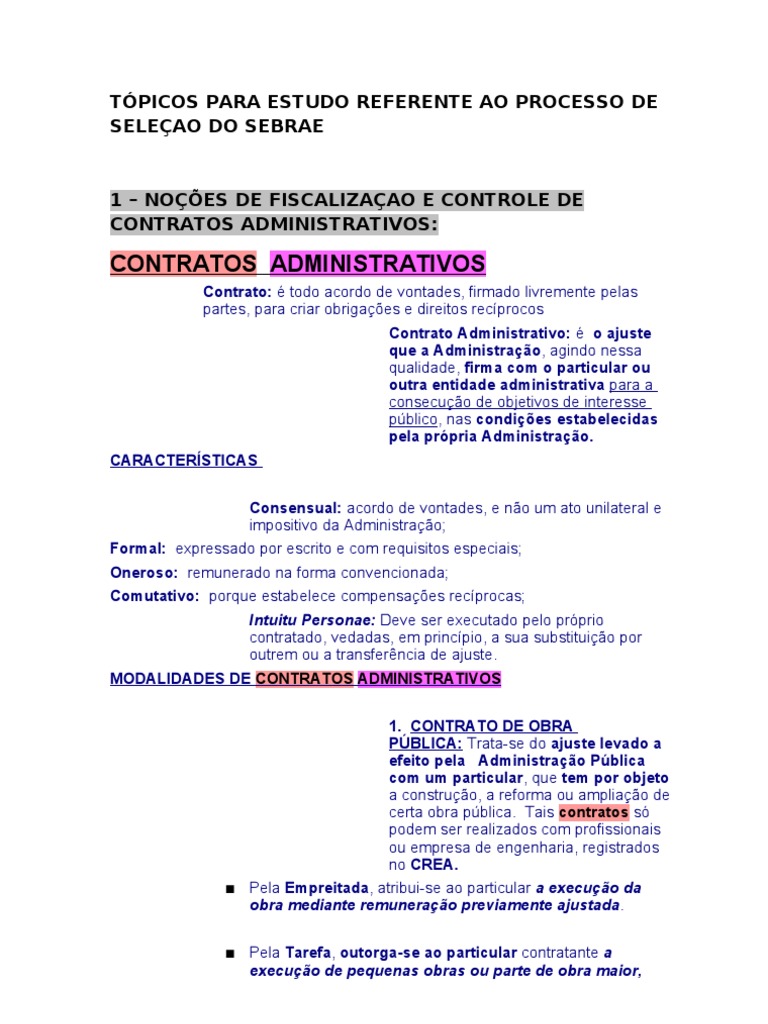 TÓPICOS PARA ESTUDO REFERENTE AO PROCESSO DE SELEÇAO DO SEBRAE

1 – NOÇÕES DE FISCALIZAÇAO E CONTROLE DE CONTRATOS ADMINISTRATIVOS:

CONTRATOS ADMINISTRATIVOS

Contrato: é todo acordo de vontades, firmado livremente pelas partes, para criar obrigações e direitos recíprocos

Contrato Administrativo: é o ajuste que a Administração, agindo nessa qualidade, firma com o particular ou outra entidade administrativa para a consecução de objetivos de interesse público, nas condições estabelecidas pela própria Administração.

CARACTERÍSTICAS

Consensual: acordo de vontades, e não um ato unilateral e impositivo da Administração;

Formal: expressado por escrito e com requisitos especiais;

Oneroso: remunerado na forma convencionada;

Comutativo: porque estabelece compensações recíprocas;

Intuitu Personae: Deve ser executado pelo próprio contratado, vedadas, em princípio, a sua substituição por outrem ou a transferência de ajuste.

MODALIDADES DE CONTRATOS ADMINISTRATIVOS

1. CONTRATO DE OBRA PÚBLICA: Trata-se do ajuste levado a efeito pela Administração Pública com um particular, que tem por objeto a construção, a reforma ou ampliação de certa obra pública. Tais contratos só podem ser realizados com profissionais ou empresa de engenharia, registrados no CREA.

■ Pela Empreitada, atribui-se ao particular a execução da obra mediante remuneração previamente ajustada.

■ Pela Tarefa, outorga-se ao particular contratante a execução de pequenas obras ou parte de obra maior,